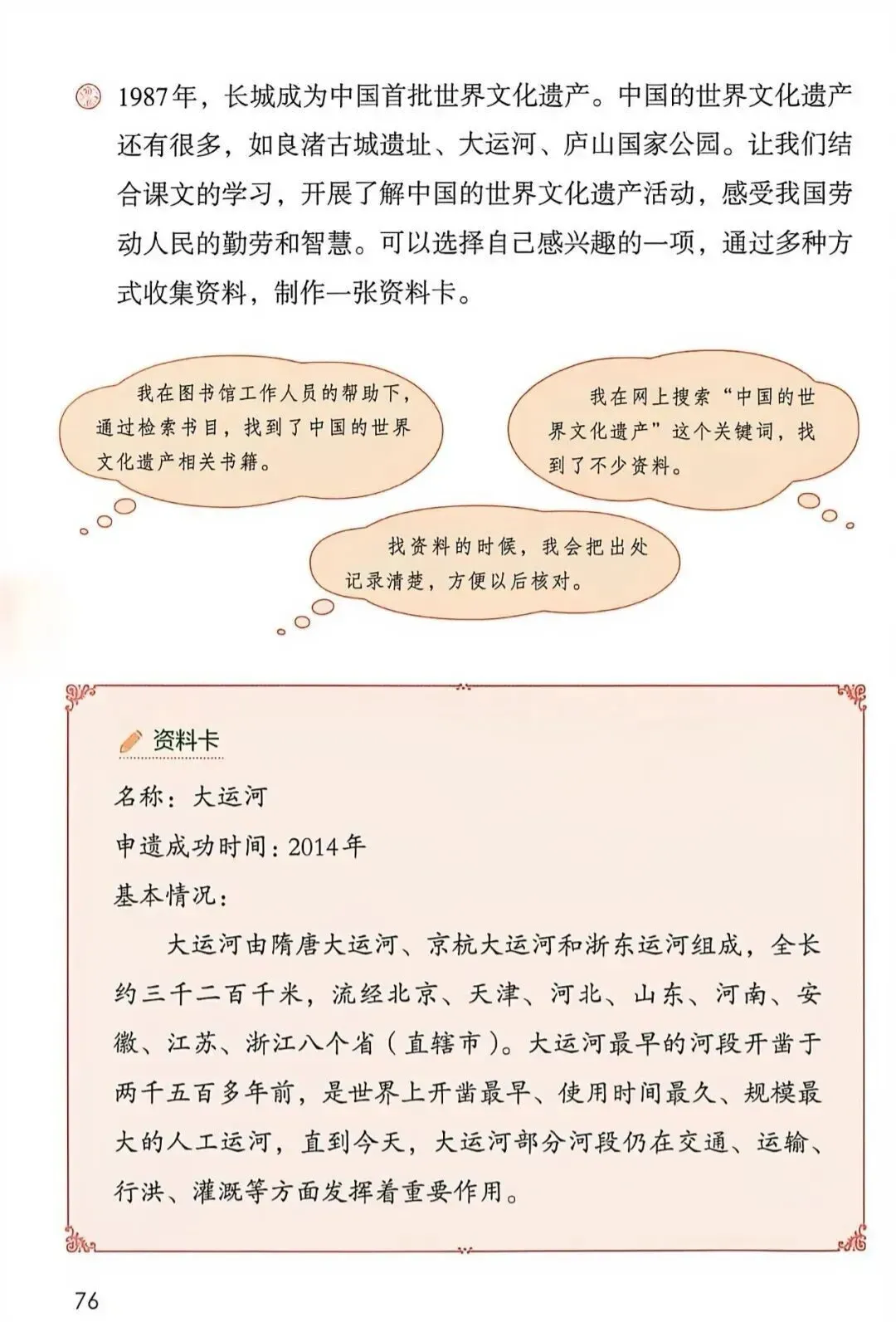 1987年，长城成为中国首批世界文化遗产。中国的世界文化遗产还有很多，如良渚古城遗址、大运河、庐山国家公园。让我们结合课文的学习，开展了解中国的世界文化遗产活动，感受我国劳动人民的勤劳和智慧。可以选择自己感兴趣的一项，通过多种方式收集资料，制作一张资料卡。

我在图书馆工作人员的帮助下，通过检索书目，找到了中国的世界文化遗产相关书籍。

我在网上搜索“中国的世界文化遗产”这个关键词，找到了不少资料。

找资料的时候，我会把出处记录清楚，方便以后核对。

资料卡

名称：大运河

申遗成功时间：2014年

基本情况：

大运河由隋唐大运河、京杭大运河和浙东运河组成，全长约三千二百千米，流经北京、天津、河北、山东、河南、安徽、江苏、浙江八个省（直辖市）。大运河最早的河段开凿于两千五百多年前，是世界上开凿最早、使用时间最久、规模最大的人工运河，直到今天，大运河部分河段仍在交通、运输、行洪、灌溉等方面发挥着重要作用。

76